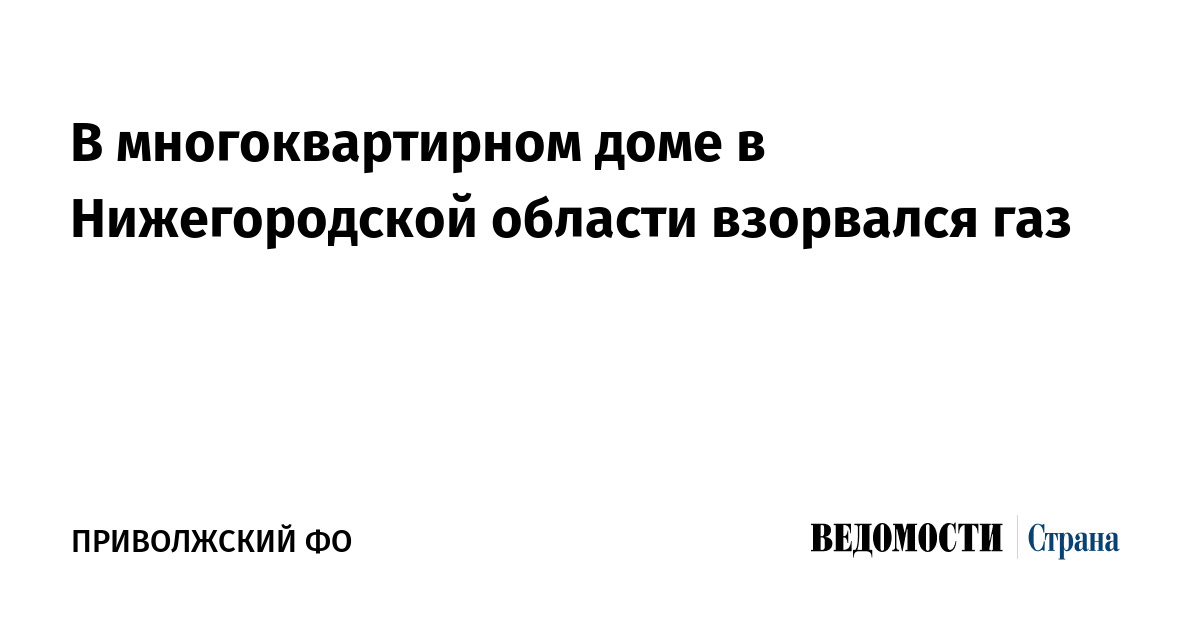 В многоквартирном доме в Нижегородской области взорвался газ

ПРИВОЛЖСКИЙ ФО

ВЕДОМОСТИ Страна